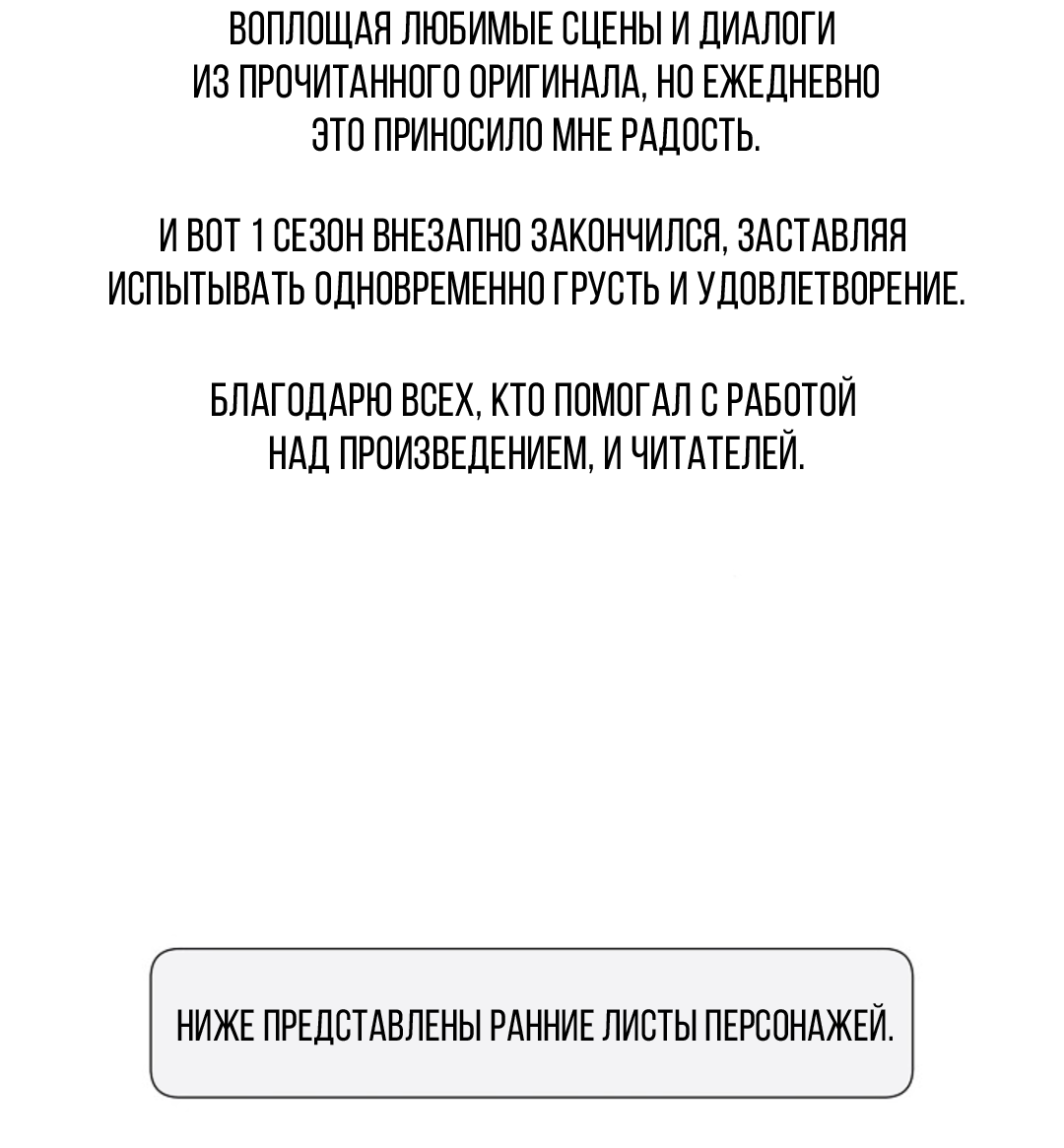 ВОПЛОЩАЯ ЛЮБИМЫЕ СЦЕНЫ И ДИАЛОГИ ИЗ ПРОЧИТАННОГО ОРИГИНАЛА, НО ЕЖЕДНЕВНО ЭТО ПРИНОСИЛО МНЕ РАДОСТЬ.

И ВОТ 1 СЕЗОН ВНЕЗАПНО ЗАКОНЧИЛСЯ, ЗАСТАВЛЯЯ ИСПЫТЫВАТЬ ОДНОВРЕМЕННО ГРУСТЬ И УДОВЛЕТВОРЕНИЕ.

БЛАГОДАРЮ ВСЕХ, КТО ПОМОГАЛ С РАБОТОЙ НАД ПРОИЗВЕДЕНИЕМ, И ЧИТАТЕЛЕЙ.

НИЖЕ ПРЕДСТАВЛЕНЫ РАННИЕ ЛИСТЫ ПЕРСОНАЖЕЙ.